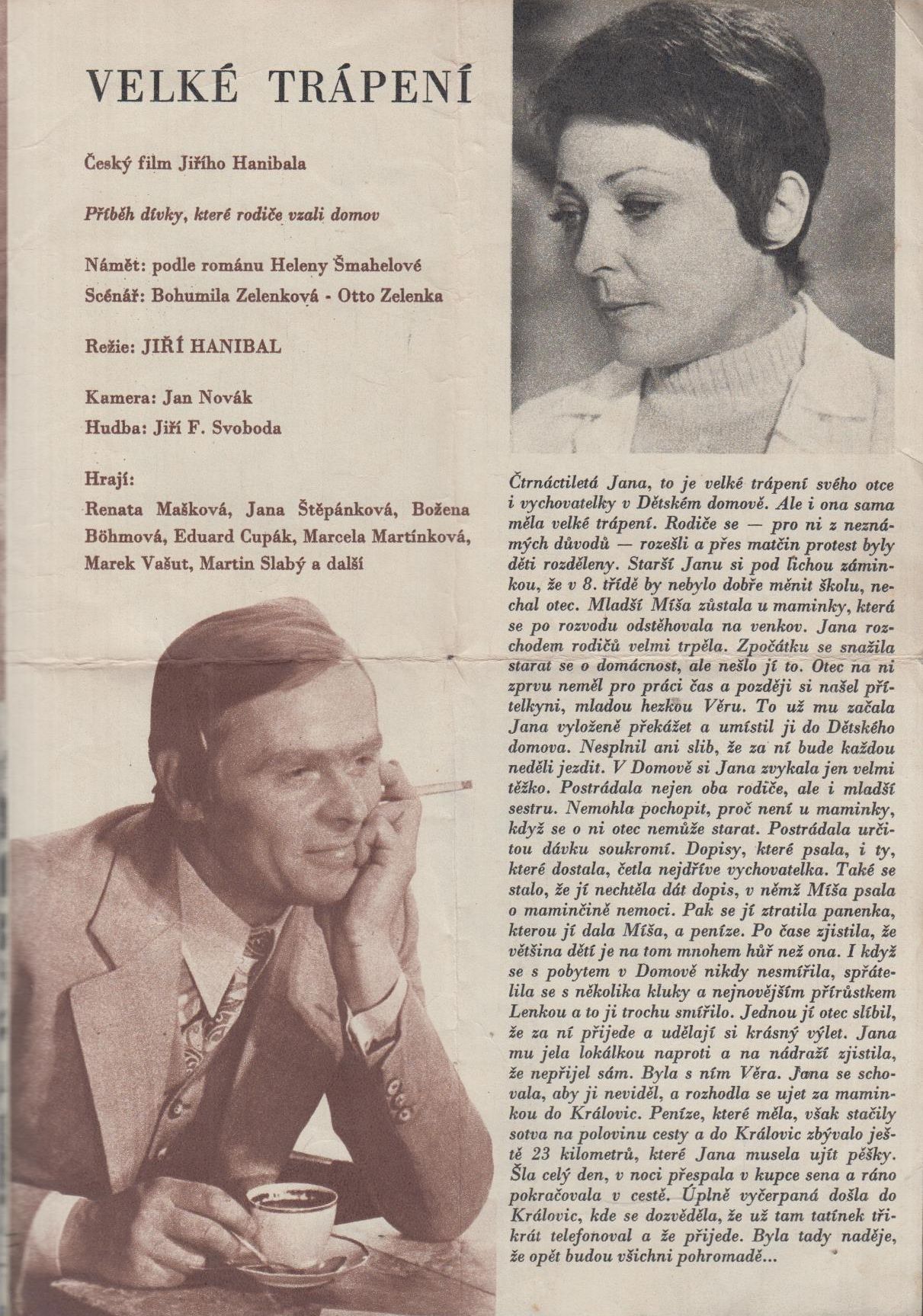 VELKÉ TRÁPENÍ

Český film Jiřího Hanibala

Příběh dívky, které rodiče vzali domov

Námět: podle románu Heleny Šmahelové
Scénář: Bohumila Zelenková - Otto Zelenka

Režie: JIŘÍ HANIBAL

Kamera: Jan Novák
Hudba: Jiří F. Svoboda

Hrají:
Renata Mašková, Jana Štěpánková, Božena Böhmová, Eduard Cupák, Marcela Martínková, Marek Vašut, Martin Slabý a další

Čtrnáctiletá Jana, to je velké trápení svého otce i vychovatelky v Dětském domově. Ale i ona sama měla velké trápení. Rodiče se — pro ni z neznámých důvodů — rozešli a přes matčin protest byly děti rozděleny. Starší Janu si pod lichou záminkou, že v 8. třídě by nebylo dobře měnit školu, nechal otec. Mladší Míša zůstala u maminky, která se po rozvodu odstěhovala na venkov. Jana rozchodem rodičů velmi trpěla. Zpočátku se snažila starat se o domácnost, ale nešlo jí to. Otec na ni zprvu neměl pro práci čas a později si našel přítelkyni, mladou hezkou Věru. To už mu začala Jana vyloženě překážet a umístil ji do Dětského domova. Nesplnil ani slib, že za ní bude každou neděli jezdit. V Domově si Jana zvykala jen velmi těžko. Postrádala nejen oba rodiče, ale i mladší sestru. Nemohla pochopit, proč není u maminky, když se o ni otec nemůže starat. Postrádala určitou dávku soukromí. Dopisy, které psala, i ty, které dostala, četla nejdříve vychovatelka. Také se stalo, že jí nechtěla dát dopis, v němž Míša psala o maminčině nemoci. Pak se jí ztratila panenka, kterou jí dala Míša, a peníze. Po čase zjistila, že většina dětí je na tom mnohem hůř než ona. I když se s pobytem v Domově nikdy nesmířila, spřátelila se s několika kluky a nejnovějším přírůstkem Lenkou a to ji trochu smířilo. Jednou jí otec slíbil, že za ní přijede a udělají si krásný výlet. Jana mu jela lokálkou naproti a na nádraží zjistila, že nepřijel sám. Byla s ním Věra. Jana se schovala, aby ji neviděl, a rozhodla se ujet za maminkou do Královic. Peníze, které měla, však stačily sotva na polovinu cesty a do Královic zbývalo ještě 23 kilometrů, které Jana musela ujít pěšky. Šla celý den, v noci přespala v kupce sena a ráno pokračovala v cestě. Úplně vyčerpaná došla do Královic, kde se dozvěděla, že už tam tatínek třikrát telefonoval a že přijede. Byla tady naděje, že opět budou všichni pohromadě...